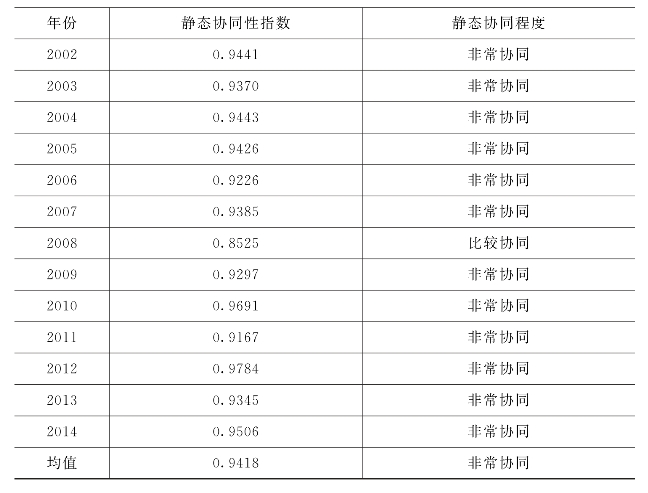 | 年份 | 静态协同性指数 | 静态协同程度 |
|---|---|---|
| 2002 | 0.9441 | 非常协同 |
| 2003 | 0.9370 | 非常协同 |
| 2004 | 0.9443 | 非常协同 |
| 2005 | 0.9426 | 非常协同 |
| 2006 | 0.9226 | 非常协同 |
| 2007 | 0.9385 | 非常协同 |
| 2008 | 0.8525 | 比较协同 |
| 2009 | 0.9297 | 非常协同 |
| 2010 | 0.9691 | 非常协同 |
| 2011 | 0.9167 | 非常协同 |
| 2012 | 0.9784 | 非常协同 |
| 2013 | 0.9345 | 非常协同 |
| 2014 | 0.9506 | 非常协同 |
| 均值 | 0.9418 | 非常协同 |